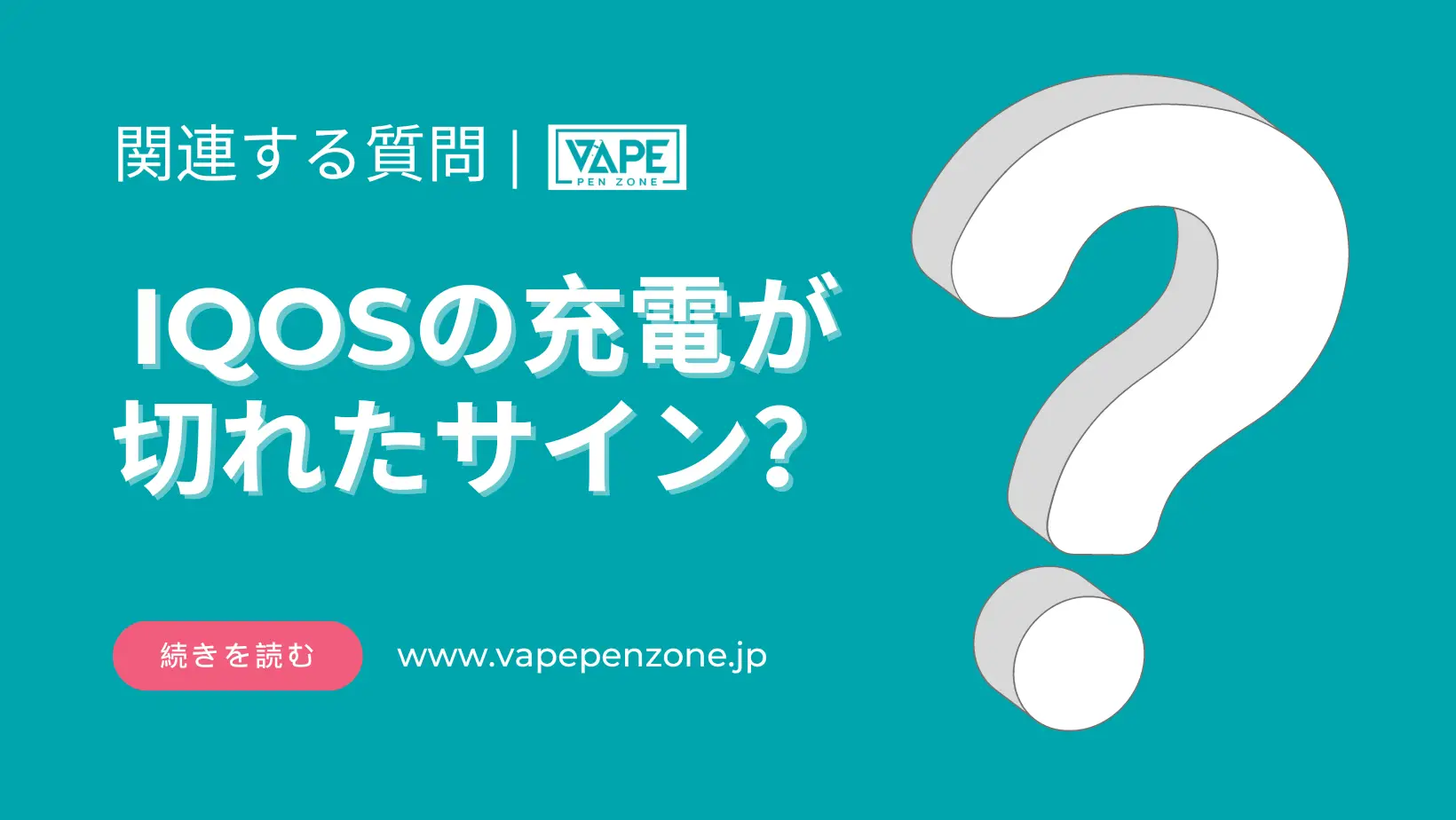 関連する質問 | VAPE PEN ZONE

IQOSの充電が切れたサイン?

続きを読む

www.vapepenzone.jp